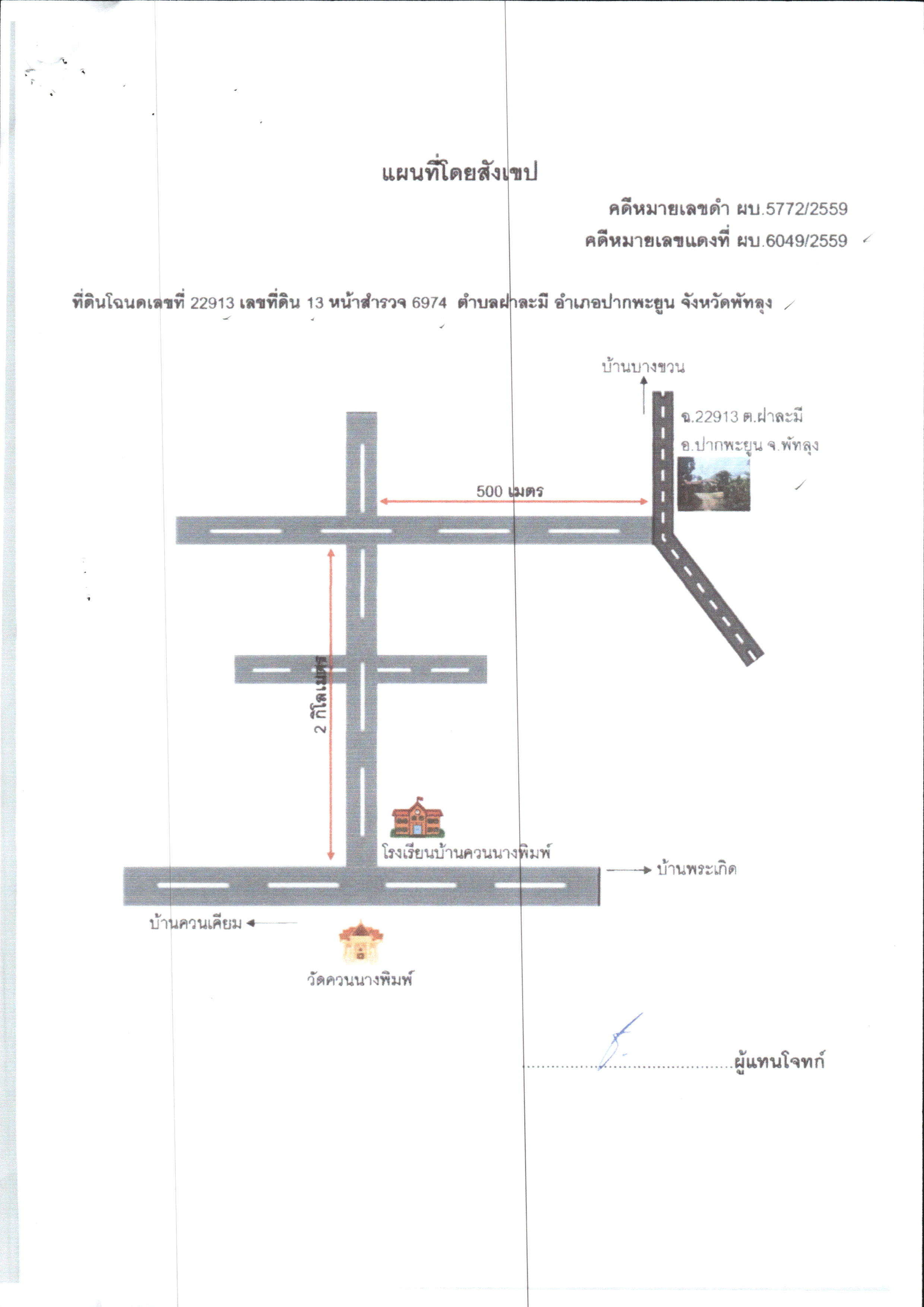 แผนที่โดยสังเขป

คดีหมายเลขดำ ผบ.5772/2559

คดีหมายเลขแดงที่ ผบ.6049/2559

ที่ดินโฉนดเลขที่ 22913 เลขที่ดิน 13 หน้าสำรวจ 6974 ตำบลฝาละมี อำเภอปากพะยูน จังหวัดพัทลุง

บ้านบางขวน

ฉ.22913 ต.ฝาละมี อ.ปากพะยูน จ.พัทลุง

500 เมตร

2 กิโลเมตร

โรงเรียนบ้านควนนางพิมพ์

บ้านพระเกิด

บ้านควนเคียม

วัดควนนางพิมพ์

ผู้แทนโจทก์